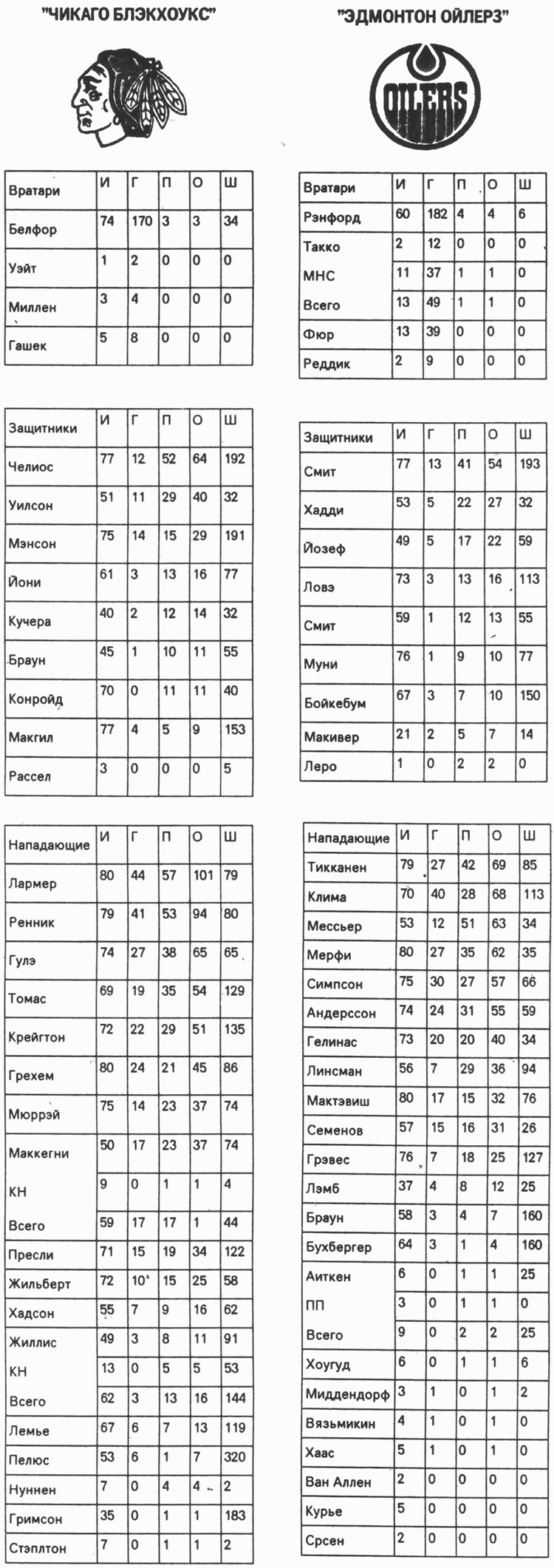 "ЧИКАГО БЛЭКХОУКС"

| Вратари | И | Г | П | О | Ш |
|---|---|---|---|---|---|
| Белфор | 74 | 170 | 3 | 3 | 34 |
| Уэйт | 1 | 2 | 0 | 0 | 0 |
| Миллен | 3 | 4 | 0 | 0 | 0 |
| Гашек | 5 | 8 | 0 | 0 | 0 |

| Защитники | И | Г | П | О | Ш |
|---|---|---|---|---|---|
| Челиос | 77 | 12 | 52 | 64 | 192 |
| Уилсон | 51 | 11 | 29 | 40 | 32 |
| Мэнсон | 75 | 14 | 15 | 29 | 191 |
| Йони | 61 | 3 | 13 | 16 | 77 |
| Кучера | 40 | 2 | 12 | 14 | 32 |
| Браун | 45 | 1 | 10 | 11 | 55 |
| Конройд | 70 | 0 | 11 | 11 | 40 |
| Макгил | 77 | 4 | 5 | 9 | 153 |
| Рассел | 3 | 0 | 0 | 0 | 5 |

| Нападающие | И | Г | П | О | Ш |
|---|---|---|---|---|---|
| Лармер | 80 | 44 | 57 | 101 | 79 |
| Ренник | 79 | 41 | 53 | 94 | 80 |
| Гулэ | 74 | 27 | 38 | 65 | 65 |
| Томас | 69 | 19 | 35 | 54 | 129 |
| Крейгтон | 72 | 22 | 29 | 51 | 135 |
| Грехем | 80 | 24 | 21 | 45 | 86 |
| Мюррэй | 75 | 14 | 23 | 37 | 74 |
| Маккегни | 50 | 17 | 23 | 37 | 74 |
| КН | 9 | 0 | 1 | 1 | 4 |
| Всего | 59 | 17 | 17 | 1 | 44 |
| Пресли | 71 | 15 | 19 | 34 | 122 |
| Жильберт | 72 | 10 | 15 | 25 | 58 |
| Хадсон | 55 | 7 | 9 | 16 | 62 |
| Жиллис | 49 | 3 | 8 | 11 | 91 |
| КН | 13 | 0 | 5 | 5 | 53 |
| Всего | 62 | 3 | 13 | 16 | 144 |
| Лемье | 67 | 6 | 7 | 13 | 119 |
| Пелюс | 53 | 6 | 1 | 7 | 320 |
| Нуннен | 7 | 0 | 4 | 4 | 2 |
| Гримсон | 35 | 0 | 1 | 1 | 183 |
| Стэплтон | 7 | 0 | 1 | 1 | 2 |

"ЭДМОНТОН ОЙЛЕРЗ"

OILERS

| Вратари | И | Г | П | О | Ш |
|---|---|---|---|---|---|
| Рэнфорд | 60 | 182 | 4 | 4 | 6 |
| Такко | 2 | 12 | 0 | 0 | 0 |
| МНС | 11 | 37 | 1 | 1 | 0 |
| Всего | 13 | 49 | 1 | 1 | 0 |
| Фюр | 13 | 39 | 0 | 0 | 0 |
| Реддик | 2 | 9 | 0 | 0 | 0 |

| Защитники | И | Г | П | О | Ш |
|---|---|---|---|---|---|
| Смит | 77 | 13 | 41 | 54 | 193 |
| Хадди | 53 | 5 | 22 | 27 | 32 |
| Йозеф | 49 | 5 | 17 | 22 | 59 |
| Ловэ | 73 | 3 | 13 | 16 | 113 |
| Смит | 59 | 1 | 12 | 13 | 55 |
| Муни | 76 | 1 | 9 | 10 | 77 |
| Бойкебум | 67 | 3 | 7 | 10 | 150 |
| Макивер | 21 | 2 | 5 | 7 | 14 |
| Леро | 1 | 0 | 2 | 2 | 0 |

| Нападающие | И | Г | П | О | Ш |
|---|---|---|---|---|---|
| Тикканен | 79 | 27 | 42 | 69 | 85 |
| Клима | 70 | 40 | 28 | 68 | 113 |
| Мессьер | 53 | 12 | 51 | 63 | 34 |
| Мерфи | 80 | 27 | 35 | 62 | 35 |
| Симпсон | 75 | 30 | 27 | 57 | 66 |
| Андерссон | 74 | 24 | 31 | 55 | 59 |
| Гелинас | 73 | 20 | 20 | 40 | 34 |
| Линсман | 56 | 7 | 29 | 36 | 94 |
| Мактэвиш | 80 | 17 | 15 | 32 | 76 |
| Семенов | 57 | 15 | 16 | 31 | 26 |
| Грэвес | 76 | 7 | 18 | 25 | 127 |
| Лэмб | 37 | 4 | 8 | 12 | 25 |
| Браун | 58 | 3 | 4 | 7 | 160 |
| Бухбергер | 64 | 3 | 1 | 4 | 160 |
| Аиткен | 6 | 0 | 1 | 1 | 25 |
| ПП | 3 | 0 | 1 | 1 | 0 |
| Всего | 9 | 0 | 2 | 2 | 25 |
| Хоугуд | 6 | 0 | 1 | 1 | 6 |
| Миддендорф | 3 | 1 | 0 | 1 | 2 |
| Вязьмикин | 4 | 1 | 0 | 1 | 0 |
| Хаас | 5 | 1 | 0 | 1 | 0 |
| Ван Аллен | 2 | 0 | 0 | 0 | 0 |
| Курье | 5 | 0 | 0 | 0 | 0 |
| Срсен | 2 | 0 | 0 | 0 | 0 |